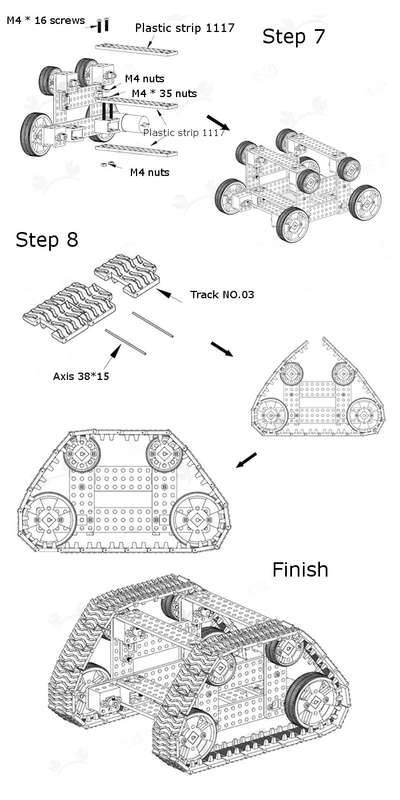 M4 * 16 screws

Plastic strip 1117

Step 7

M4 nuts

M4 * 35 nuts

Plastic strip 1117

M4 nuts

Step 8

Track NO.03

Axis 38*15

Finish